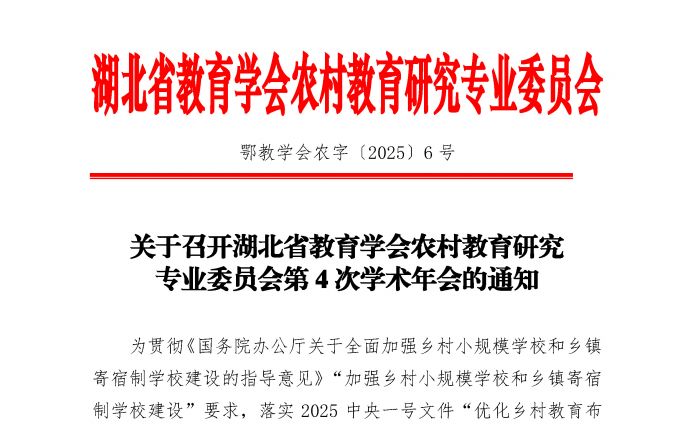 湖北省教育学会农村教育研究专业委员会

鄂教学会农字〔2025〕6号

关于召开湖北省教育学会农村教育研究
专业委员会第4次学术年会的通知

为贯彻《国务院办公厅关于全面加强乡村小规模学校和乡镇寄宿制学校建设的指导意见》“加强乡村小规模学校和乡镇寄宿制学校建设”要求，落实2025中央一号文件“优化乡村教育布